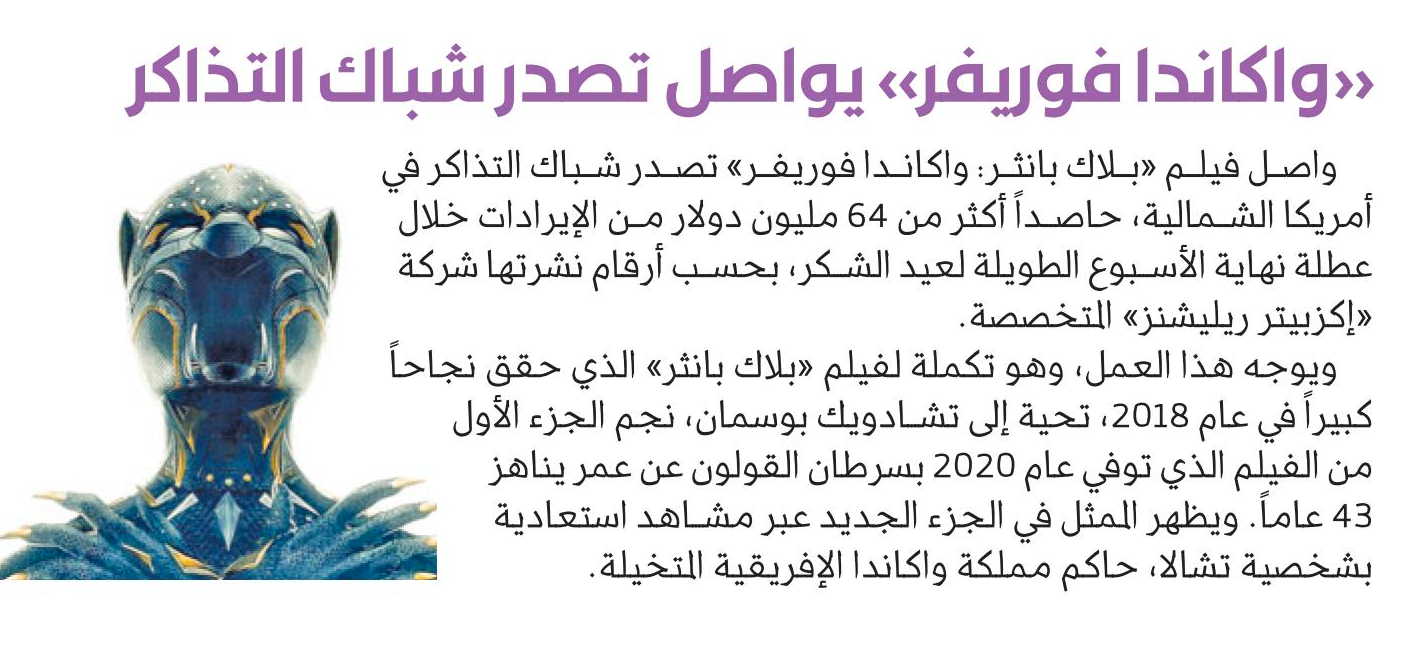 «واكاندا فوريفر» يواصل تصدر شباك التذاكر

واصل فيلم «بلاك بانثر: واكاندا فوريفر» تصدر شباك التذاكر في أمريكا الشمالية، حاصداً أكثر من 64 مليون دولار من الإيرادات خلال عطلة نهاية الأسبوع الطويلة لعيد الشكر، بحسب أرقام نشرتها شركة «إكزبيتر ريليشنز» المتخصصة.

ويوجه هذا العمل، وهو تكملة لفيلم «بلاك بانثر» الذي حقق نجاحاً كبيراً في عام 2018، تحية إلى تشادويك بوسمان، نجم الجزء الأول من الفيلم الذي توفي عام 2020 بسرطان القولون عن عمر يناهز 43 عاماً. ويظهر الممثل في الجزء الجديد عبر مشاهد استعادية بشخصية تشالا، حاكم مملكة واكاندا الإفريقية المتخيلة.